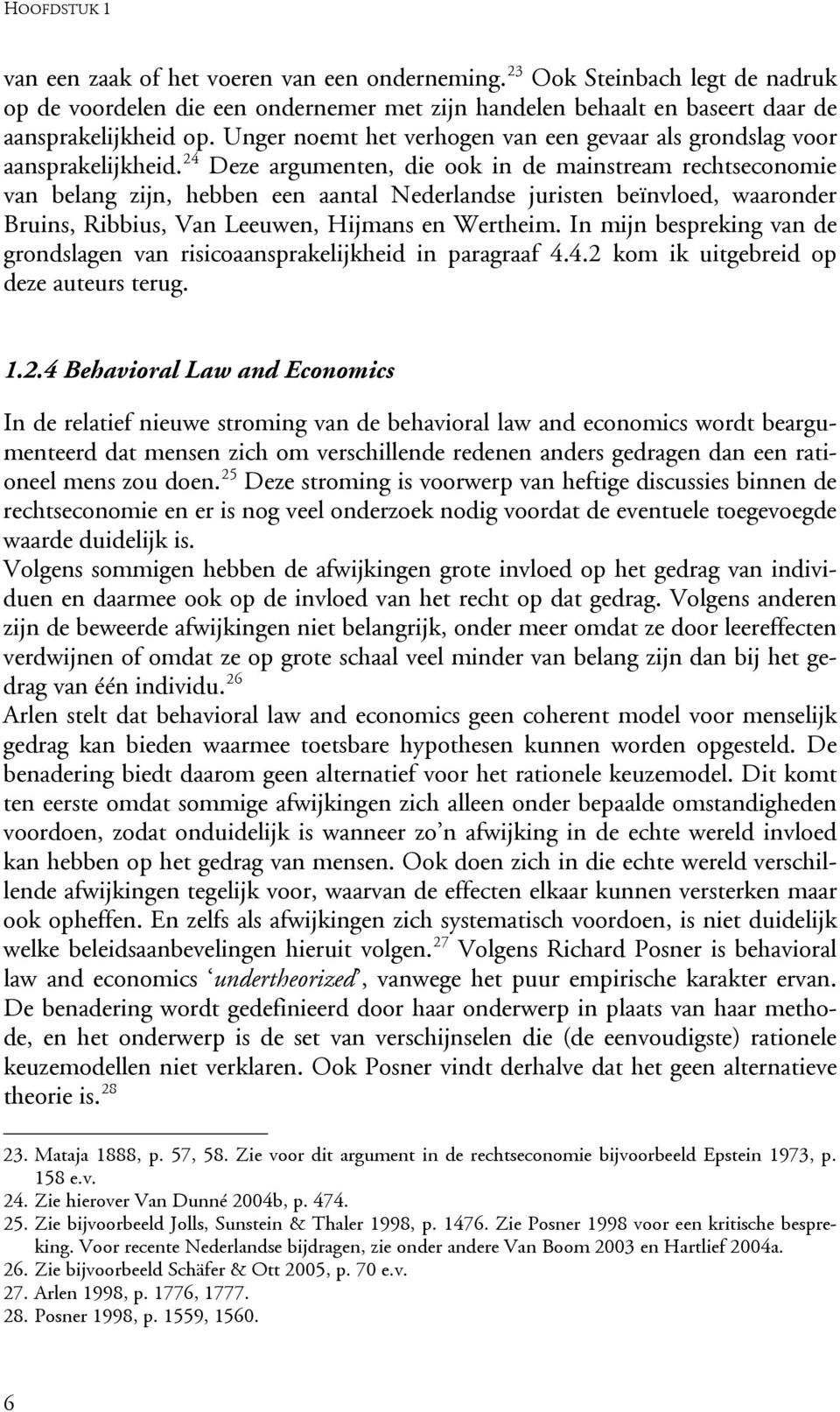 HOOFDSTUK 1

van een zaak of het voeren van een onderneming.$^{23}$ Ook Steinbach legt de nadruk op de voordelen die een ondernemer met zijn handelen behaalt en baseert daar de aansprakelijkheid op. Unger noemt het verhogen van een gevaar als grondslag voor aansprakelijkheid.$^{24}$ Deze argumenten, die ook in de mainstream rechtseconomie van belang zijn, hebben een aantal Nederlandse juristen beïnvloed, waaronder Bruins, Ribbius, Van Leeuwen, Hijmans en Wertheim. In mijn bespreking van de grondslagen van risicoaansprakelijkheid in paragraaf 4.4.2 kom ik uitgebreid op deze auteurs terug.

1.2.4 Behavioral Law and Economics

In de relatief nieuwe stroming van de behavioral law and economics wordt beargumenteerd dat mensen zich om verschillende redenen anders gedragen dan een rationeel mens zou doen.$^{25}$ Deze stroming is voorwerp van heftige discussies binnen de rechtseconomie en er is nog veel onderzoek nodig voordat de eventuele toegevoegde waarde duidelijk is.
Volgens sommigen hebben de afwijkingen grote invloed op het gedrag van individuen en daarmee ook op de invloed van het recht op dat gedrag. Volgens anderen zijn de beweerde afwijkingen niet belangrijk, onder meer omdat ze door leereffecten verdwijnen of omdat ze op grote schaal veel minder van belang zijn dan bij het gedrag van één individu.$^{26}$
Arlen stelt dat behavioral law and economics geen coherent model voor menselijk gedrag kan bieden waarmee toetsbare hypothesen kunnen worden opgesteld. De benadering biedt daarom geen alternatief voor het rationele keuzemodel. Dit komt ten eerste omdat sommige afwijkingen zich alleen onder bepaalde omstandigheden voordoen, zodat onduidelijk is wanneer zo'n afwijking in de echte wereld invloed kan hebben op het gedrag van mensen. Ook doen zich in die echte wereld verschillende afwijkingen tegelijk voor, waarvan de effecten elkaar kunnen versterken maar ook opheffen. En zelfs als afwijkingen zich systematisch voordoen, is niet duidelijk welke beleidsaanbevelingen hieruit volgen.$^{27}$ Volgens Richard Posner is behavioral law and economics 'undertheorized', vanwege het puur empirische karakter ervan. De benadering wordt gedefinieerd door haar onderwerp in plaats van haar methode, en het onderwerp is de set van verschijnselen die (de eenvoudigste) rationele keuzemodellen niet verklaren. Ook Posner vindt derhalve dat het geen alternatieve theorie is.$^{28}$

23. Mataja 1888, p. 57, 58. Zie voor dit argument in de rechtseconomie bijvoorbeeld Epstein 1973, p. 158 e.v.
24. Zie hierover Van Dunné 2004b, p. 474.
25. Zie bijvoorbeeld Jolls, Sunstein & Thaler 1998, p. 1476. Zie Posner 1998 voor een kritische bespreking. Voor recente Nederlandse bijdragen, zie onder andere Van Boom 2003 en Hartlief 2004a.
26. Zie bijvoorbeeld Schäfer & Ott 2005, p. 70 e.v.
27. Arlen 1998, p. 1776, 1777.
28. Posner 1998, p. 1559, 1560.

6